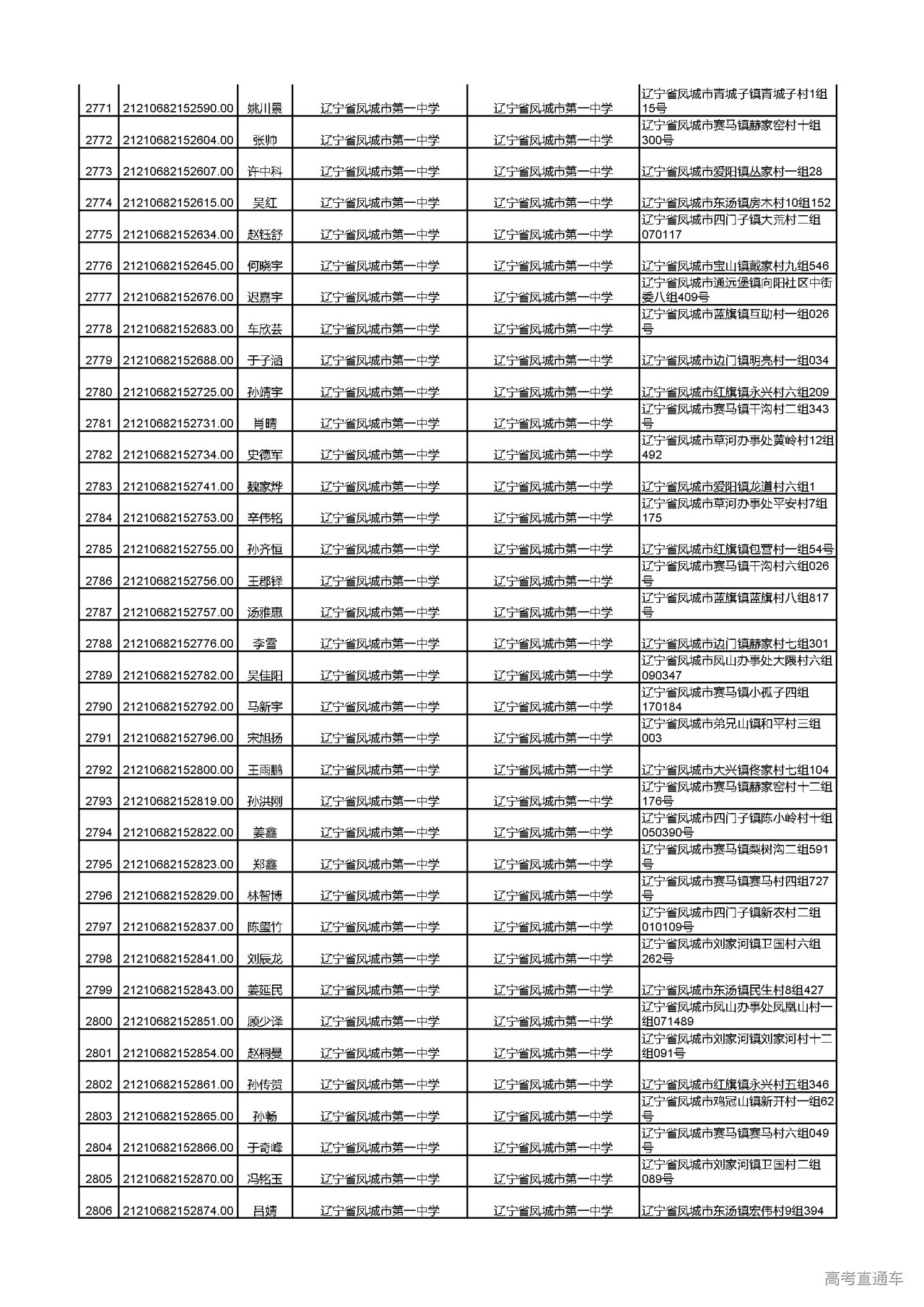 | 2771 | 21210682152590.00 | 姚川景 | 辽宁省凤城市第一中学 | 辽宁省凤城市第一中学 | 辽宁省凤城市青城子镇青城子村1组15号 |
|---|---|---|---|---|---|
| 2772 | 21210682152604.00 | 张帅 | 辽宁省凤城市第一中学 | 辽宁省凤城市第一中学 | 辽宁省凤城市赛马镇赫家窑村十组300号 |
| 2773 | 21210682152607.00 | 许中科 | 辽宁省凤城市第一中学 | 辽宁省凤城市第一中学 | 辽宁省凤城市爱阳镇丛家村一组28 |
| 2774 | 21210682152615.00 | 吴红 | 辽宁省凤城市第一中学 | 辽宁省凤城市第一中学 | 辽宁省凤城市东汤镇房木村10组152 |
| 2775 | 21210682152634.00 | 赵钰舒 | 辽宁省凤城市第一中学 | 辽宁省凤城市第一中学 | 辽宁省凤城市四门子镇大荒村二组070117 |
| 2776 | 21210682152645.00 | 何晓宇 | 辽宁省凤城市第一中学 | 辽宁省凤城市第一中学 | 辽宁省凤城市宝山镇戴家村九组546 |
| 2777 | 21210682152676.00 | 迟嘉宇 | 辽宁省凤城市第一中学 | 辽宁省凤城市第一中学 | 辽宁省凤城市通远堡镇向阳社区中街委八组409号 |
| 2778 | 21210682152683.00 | 车欣芸 | 辽宁省凤城市第一中学 | 辽宁省凤城市第一中学 | 辽宁省凤城市蓝旗镇互助村一组026号 |
| 2779 | 21210682152688.00 | 于子涵 | 辽宁省凤城市第一中学 | 辽宁省凤城市第一中学 | 辽宁省凤城市边门镇明亮村一组034 |
| 2780 | 21210682152725.00 | 孙靖宇 | 辽宁省凤城市第一中学 | 辽宁省凤城市第一中学 | 辽宁省凤城市红旗镇永兴村六组209 |
| 2781 | 21210682152731.00 | 肖晴 | 辽宁省凤城市第一中学 | 辽宁省凤城市第一中学 | 辽宁省凤城市赛马镇干沟村二组343号 |
| 2782 | 21210682152734.00 | 史德军 | 辽宁省凤城市第一中学 | 辽宁省凤城市第一中学 | 辽宁省凤城市草河办事处黄岭村12组492 |
| 2783 | 21210682152741.00 | 魏家烨 | 辽宁省凤城市第一中学 | 辽宁省凤城市第一中学 | 辽宁省凤城市爱阳镇龙道村六组1 |
| 2784 | 21210682152753.00 | 辛伟铭 | 辽宁省凤城市第一中学 | 辽宁省凤城市第一中学 | 辽宁省凤城市草河办事处平安村7组175 |
| 2785 | 21210682152755.00 | 孙齐恒 | 辽宁省凤城市第一中学 | 辽宁省凤城市第一中学 | 辽宁省凤城市红旗镇包营村一组54号 |
| 2786 | 21210682152756.00 | 王郡铎 | 辽宁省凤城市第一中学 | 辽宁省凤城市第一中学 | 辽宁省凤城市赛马镇干沟村六组026号 |
| 2787 | 21210682152757.00 | 汤雅惠 | 辽宁省凤城市第一中学 | 辽宁省凤城市第一中学 | 辽宁省凤城市蓝旗镇蓝旗村八组817号 |
| 2788 | 21210682152776.00 | 李雪 | 辽宁省凤城市第一中学 | 辽宁省凤城市第一中学 | 辽宁省凤城市边门镇赫家村七组301 |
| 2789 | 21210682152782.00 | 吴佳阳 | 辽宁省凤城市第一中学 | 辽宁省凤城市第一中学 | 辽宁省凤城市凤山办事处大隈村六组090347 |
| 2790 | 21210682152792.00 | 马新宇 | 辽宁省凤城市第一中学 | 辽宁省凤城市第一中学 | 辽宁省凤城市赛马镇小孤子四组170184 |
| 2791 | 21210682152796.00 | 宋旭扬 | 辽宁省凤城市第一中学 | 辽宁省凤城市第一中学 | 辽宁省凤城市弟兄山镇和平村三组003 |
| 2792 | 21210682152800.00 | 王雨鹏 | 辽宁省凤城市第一中学 | 辽宁省凤城市第一中学 | 辽宁省凤城市大兴镇佟家村七组104 |
| 2793 | 21210682152819.00 | 孙洪刚 | 辽宁省凤城市第一中学 | 辽宁省凤城市第一中学 | 辽宁省凤城市赛马镇赫家窑村十二组176号 |
| 2794 | 21210682152822.00 | 姜鑫 | 辽宁省凤城市第一中学 | 辽宁省凤城市第一中学 | 辽宁省凤城市四门子镇陈小岭村十组050390号 |
| 2795 | 21210682152823.00 | 郑鑫 | 辽宁省凤城市第一中学 | 辽宁省凤城市第一中学 | 辽宁省凤城市赛马镇梨树沟二组591号 |
| 2796 | 21210682152829.00 | 林智博 | 辽宁省凤城市第一中学 | 辽宁省凤城市第一中学 | 辽宁省凤城市赛马镇赛马村四组727号 |
| 2797 | 21210682152837.00 | 陈玺竹 | 辽宁省凤城市第一中学 | 辽宁省凤城市第一中学 | 辽宁省凤城市四门子镇新农村二组010109号 |
| 2798 | 21210682152841.00 | 刘辰龙 | 辽宁省凤城市第一中学 | 辽宁省凤城市第一中学 | 辽宁省凤城市刘家河镇卫国村六组262号 |
| 2799 | 21210682152843.00 | 姜延民 | 辽宁省凤城市第一中学 | 辽宁省凤城市第一中学 | 辽宁省凤城市东汤镇民生村8组427 |
| 2800 | 21210682152851.00 | 顾少泽 | 辽宁省凤城市第一中学 | 辽宁省凤城市第一中学 | 辽宁省凤城市凤山办事处凤凰山村一组071489 |
| 2801 | 21210682152854.00 | 赵桐曼 | 辽宁省凤城市第一中学 | 辽宁省凤城市第一中学 | 辽宁省凤城市刘家河镇刘家河村十二组091号 |
| 2802 | 21210682152861.00 | 孙传贺 | 辽宁省凤城市第一中学 | 辽宁省凤城市第一中学 | 辽宁省凤城市红旗镇永兴村五组346 |
| 2803 | 21210682152865.00 | 孙畅 | 辽宁省凤城市第一中学 | 辽宁省凤城市第一中学 | 辽宁省凤城市鸡冠山镇新开村一组62号 |
| 2804 | 21210682152866.00 | 于奇峰 | 辽宁省凤城市第一中学 | 辽宁省凤城市第一中学 | 辽宁省凤城市赛马镇赛马村六组049号 |
| 2805 | 21210682152870.00 | 冯铭玉 | 辽宁省凤城市第一中学 | 辽宁省凤城市第一中学 | 辽宁省凤城市刘家河镇卫国村二组089号 |
| 2806 | 21210682152874.00 | 吕婧 | 辽宁省凤城市第一中学 | 辽宁省凤城市第一中学 | 辽宁省凤城市东汤镇宏伟村9组394 |

高考直通车